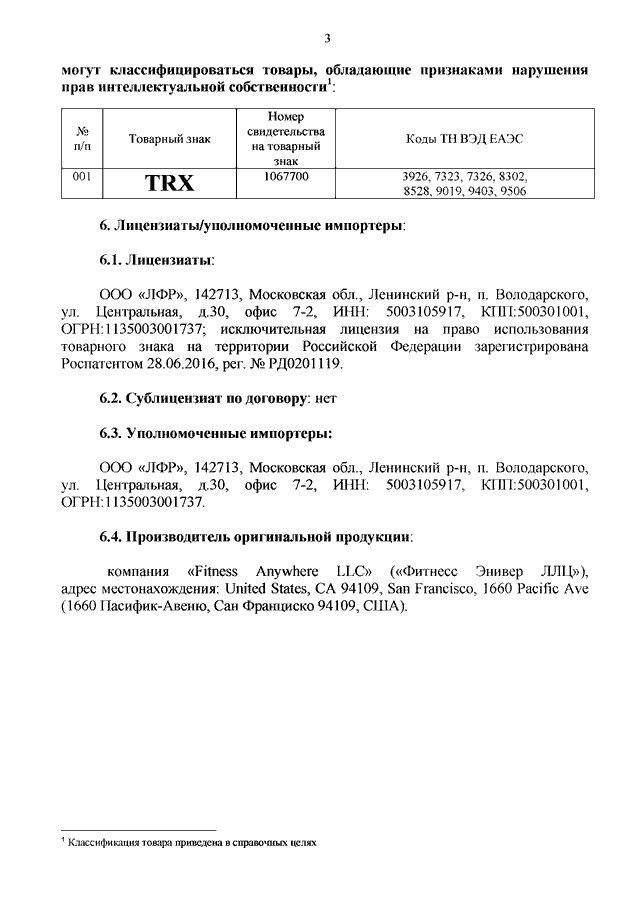 3

могут классифицироваться товары, обладающие признаками нарушения прав интеллектуальной собственности$^1$:

| № п/п | Товарный знак | Номер свидетельства на товарный знак | Коды ТН ВЭД ЕАЭС |
|---|---|---|---|
| 001 | TRX | 1067700 | 3926, 7323, 7326, 8302, 8528, 9019, 9403, 9506 |

6. Лицензиаты/уполномоченные импортеры:

6.1. Лицензиаты:

ООО «ЛФР», 142713, Московская обл., Ленинский р-н, п. Володарского, ул. Центральная, д.30, офис 7-2, ИНН: 5003105917, КПП:500301001, ОГРН:1135003001737; исключительная лицензия на право использования товарного знака на территории Российской Федерации зарегистрирована Роспатентом 28.06.2016, рег. № РД0201119.

6.2. Сублицензиат по договору: нет

6.3. Уполномоченные импортеры:

ООО «ЛФР», 142713, Московская обл., Ленинский р-н, п. Володарского, ул. Центральная, д.30, офис 7-2, ИНН: 5003105917, КПП:500301001, ОГРН:1135003001737.

6.4. Производитель оригинальной продукции:

компания «Fitness Anywhere LLC» («Фитнесс Энивер ЛЛЦ»), адрес местонахождения: United States, CA 94109, San Francisco, 1660 Pacific Ave (1660 Пасифик-Авеню, Сан Франциско 94109, США).

$^1$ Классификация товара приведена в справочных целях